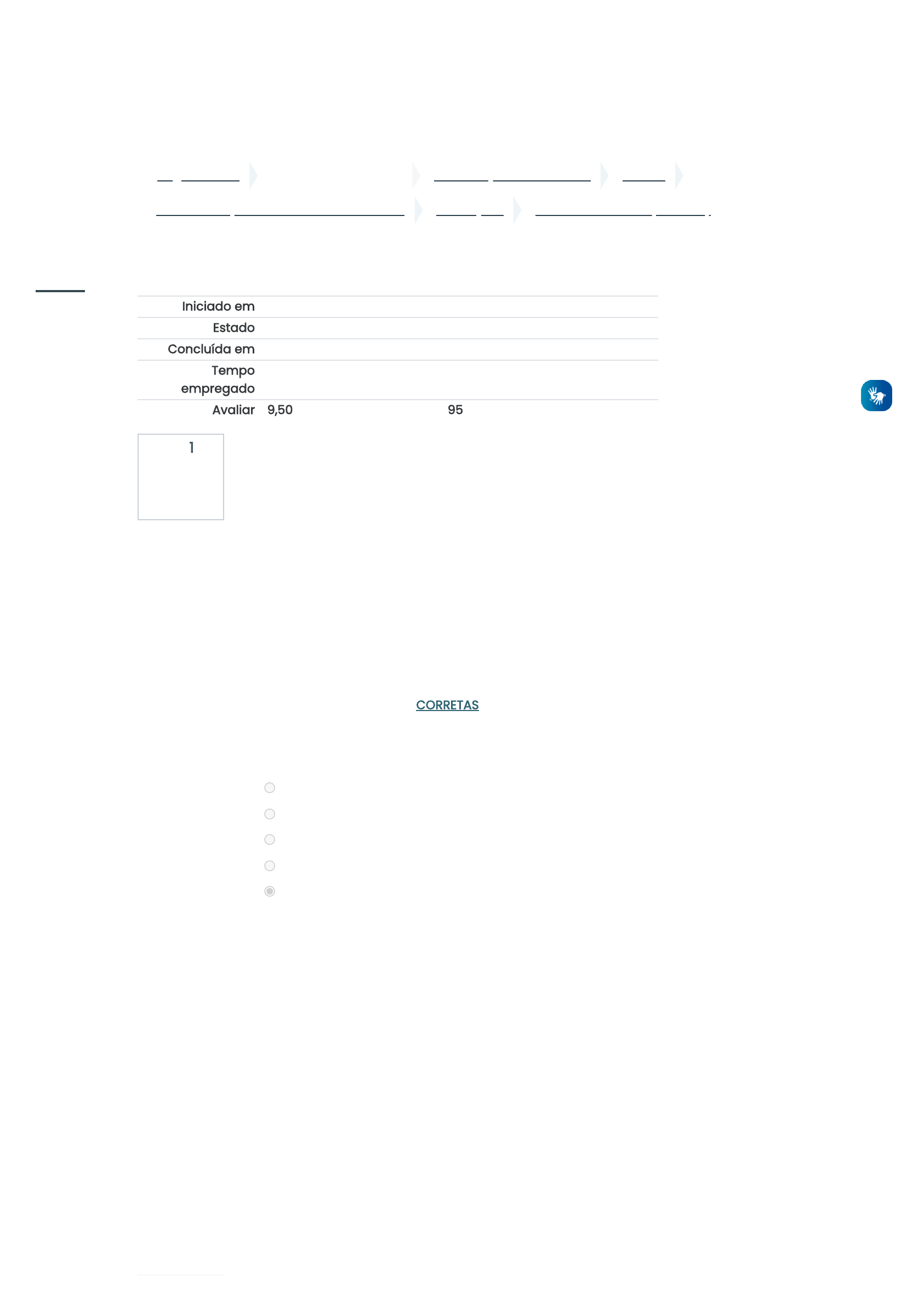 Iniciado em
Estado
Concluída em
Tempo empregado
Avaliar 9,50 95

1

CORRETAS